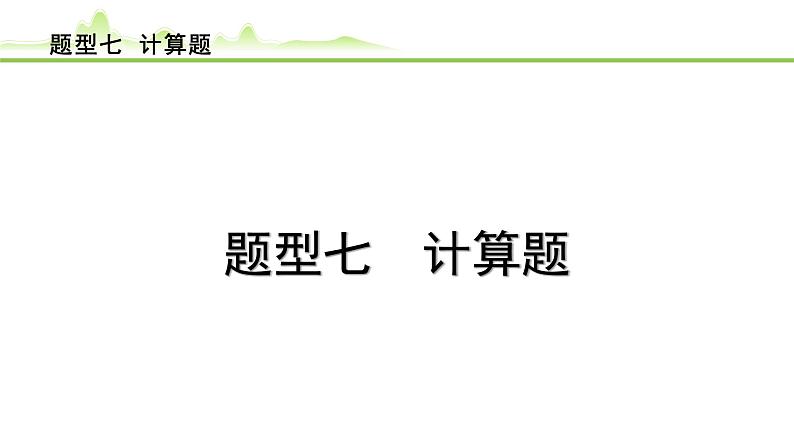 题型七 计算题

题型七 计算题